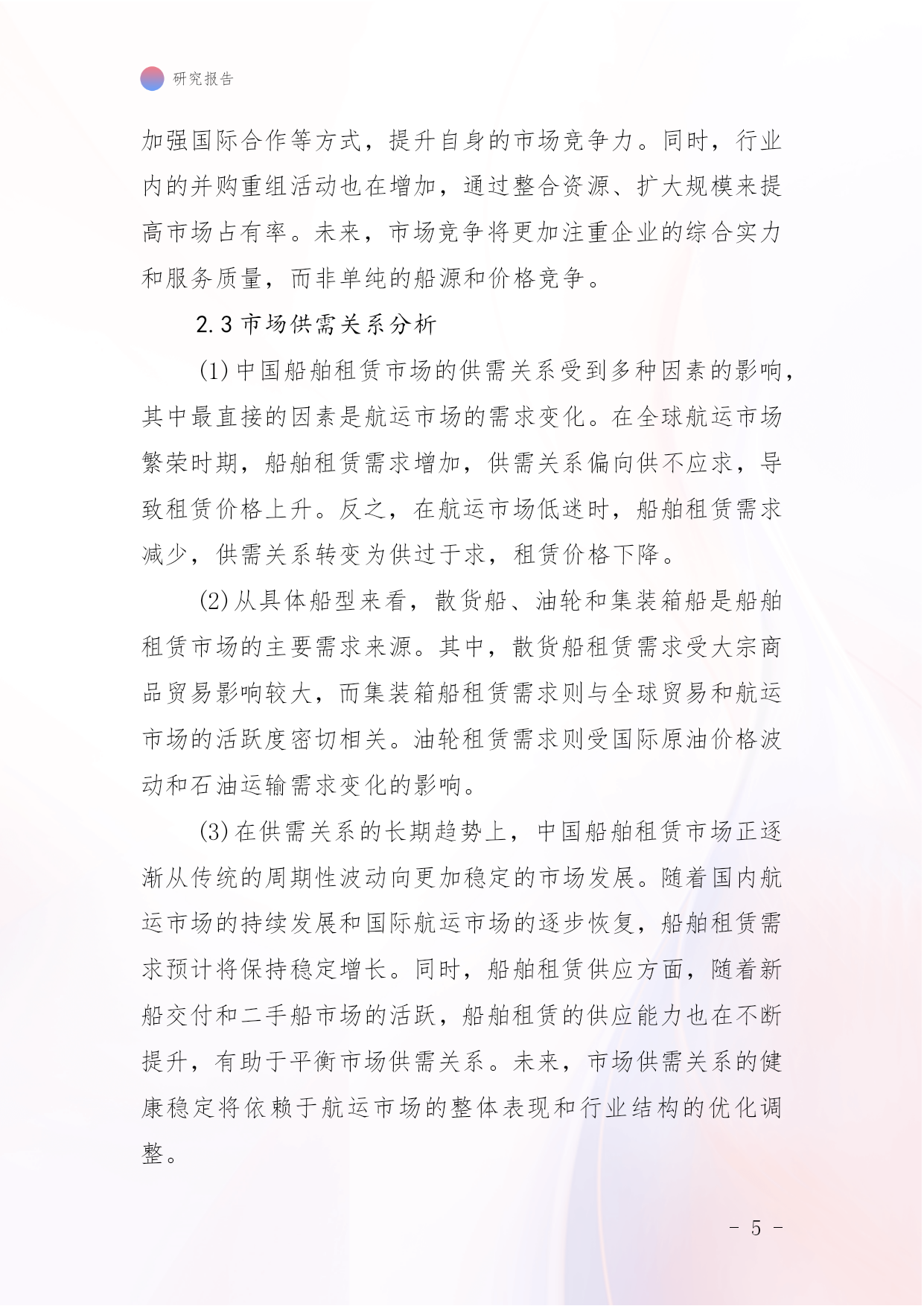 研究报告

加强国际合作等方式，提升自身的市场竞争力。同时，行业内的并购重组活动也在增加，通过整合资源、扩大规模来提高市场占有率。未来，市场竞争将更加注重企业的综合实力和服务质量，而非单纯的船源和价格竞争。

2.3 市场供需关系分析

(1) 中国船舶租赁市场的供需关系受到多种因素的影响，其中最直接的因素是航运市场的需求变化。在全球航运市场繁荣时期，船舶租赁需求增加，供需关系偏向供不应求，导致租赁价格上升。反之，在航运市场低迷时，船舶租赁需求减少，供需关系转变为供过于求，租赁价格下降。

(2) 从具体船型来看，散货船、油轮和集装箱船是船舶租赁市场的主要需求来源。其中，散货船租赁需求受大宗商品贸易影响较大，而集装箱船租赁需求则与全球贸易和航运市场的活跃度密切相关。油轮租赁需求则受国际原油价格波动和石油运输需求变化的影响。

(3) 在供需关系的长期趋势上，中国船舶租赁市场正逐渐从传统的周期性波动向更加稳定的市场发展。随着国内航运市场的持续发展和国际航运市场的逐步恢复，船舶租赁需求预计将保持稳定增长。同时，船舶租赁供应方面，随着新船交付和二手船市场的活跃，船舶租赁的供应能力也在不断提升，有助于平衡市场供需关系。未来，市场供需关系的健康稳定将依赖于航运市场的整体表现和行业结构的优化调整。

- 5 -